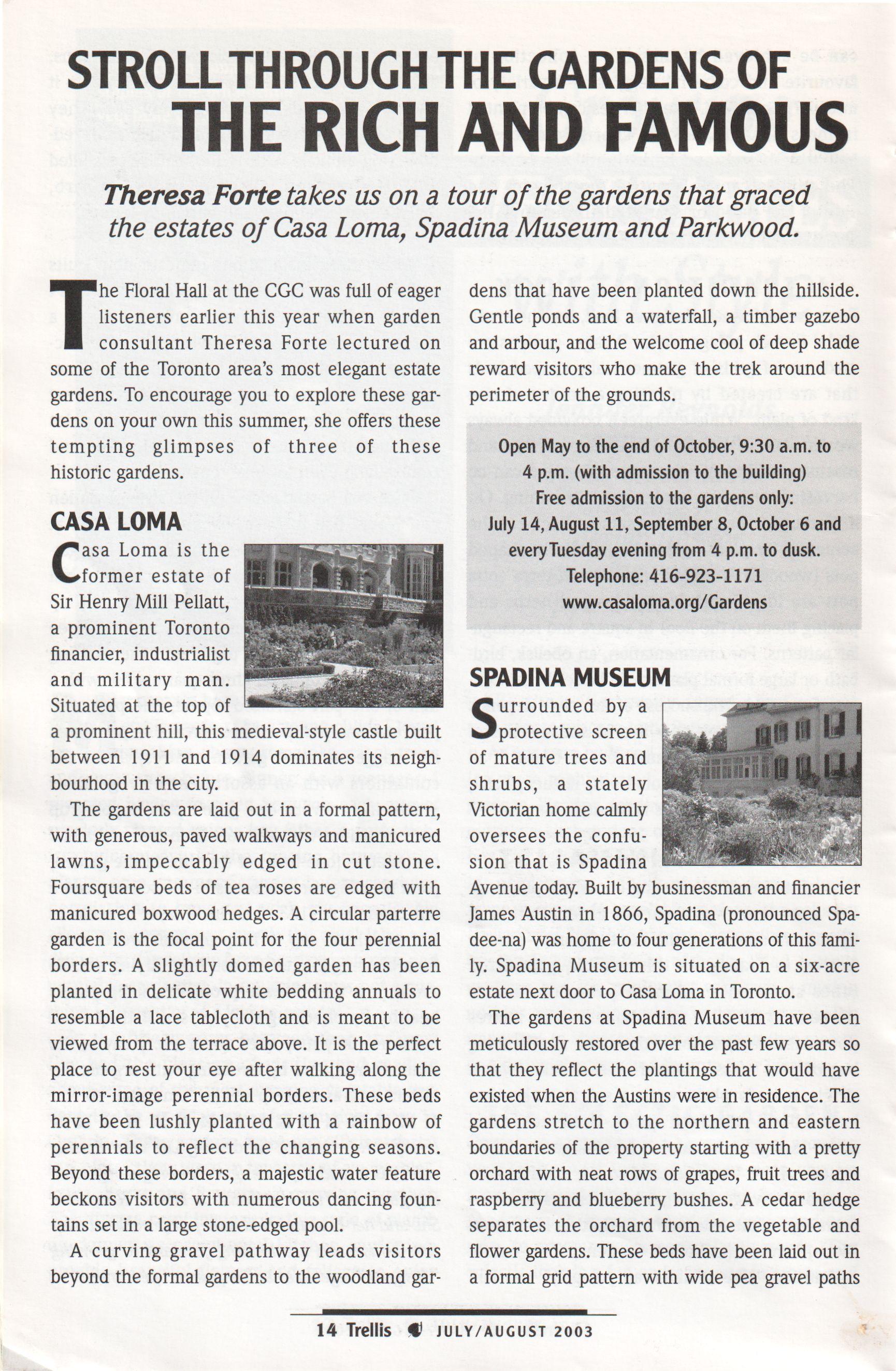 STROLL THROUGH THE GARDENS OF
THE RICH AND FAMOUS

Theresa Forte takes us on a tour of the gardens that graced the estates of Casa Loma, Spadina Museum and Parkwood.

The Floral Hall at the CGC was full of eager listeners earlier this year when garden consultant Theresa Forte lectured on some of the Toronto area's most elegant estate gardens. To encourage you to explore these gardens on your own this summer, she offers these tempting glimpses of three of these historic gardens.

CASA LOMA

Casa Loma is the former estate of Sir Henry Mill Pellatt, a prominent Toronto financier, industrialist and military man. Situated at the top of a prominent hill, this medieval-style castle built between 1911 and 1914 dominates its neighbourhood in the city.

The gardens are laid out in a formal pattern, with generous, paved walkways and manicured lawns, impeccably edged in cut stone. Foursquare beds of tea roses are edged with manicured boxwood hedges. A circular parterre garden is the focal point for the four perennial borders. A slightly domed garden has been planted in delicate white bedding annuals to resemble a lace tablecloth and is meant to be viewed from the terrace above. It is the perfect place to rest your eye after walking along the mirror-image perennial borders. These beds have been lushly planted with a rainbow of perennials to reflect the changing seasons. Beyond these borders, a majestic water feature beckons visitors with numerous dancing fountains set in a large stone-edged pool.

A curving gravel pathway leads visitors beyond the formal gardens to the woodland gardens that have been planted down the hillside. Gentle ponds and a waterfall, a timber gazebo and arbour, and the welcome cool of deep shade reward visitors who make the trek around the perimeter of the grounds.

Open May to the end of October, 9:30 a.m. to 4 p.m. (with admission to the building)
Free admission to the gardens only:
July 14, August 11, September 8, October 6 and every Tuesday evening from 4 p.m. to dusk.
Telephone: 416-923-1171
www.casaloma.org/Gardens

SPADINA MUSEUM

Surrounded by a protective screen of mature trees and shrubs, a stately Victorian home calmly oversees the confusion that is Spadina Avenue today. Built by businessman and financier James Austin in 1866, Spadina (pronounced Spa-dee-na) was home to four generations of this family. Spadina Museum is situated on a six-acre estate next door to Casa Loma in Toronto.

The gardens at Spadina Museum have been meticulously restored over the past few years so that they reflect the plantings that would have existed when the Austins were in residence. The gardens stretch to the northern and eastern boundaries of the property starting with a pretty orchard with neat rows of grapes, fruit trees and raspberry and blueberry bushes. A cedar hedge separates the orchard from the vegetable and flower gardens. These beds have been laid out in a formal grid pattern with wide pea gravel paths

14 Trellis JULY/AUGUST 2003